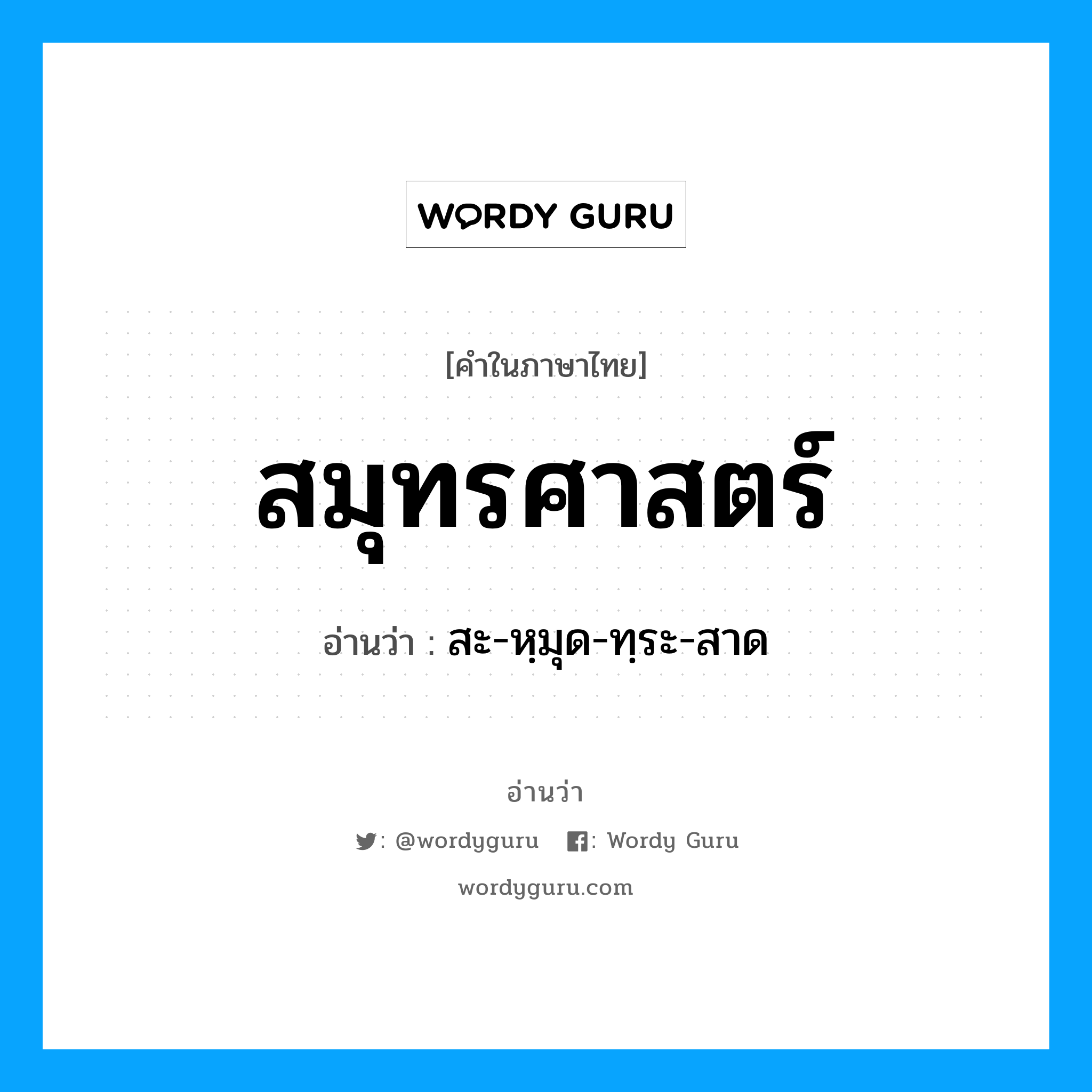 WORDY GURU

[คำในภาษาไทย]

สมุทรศาสตร์

อ่านว่า : สะ-หฺมุด-ทฺระ-สาด

อ่านว่า

: @wordyguru : Wordy Guru

wordyguru.com